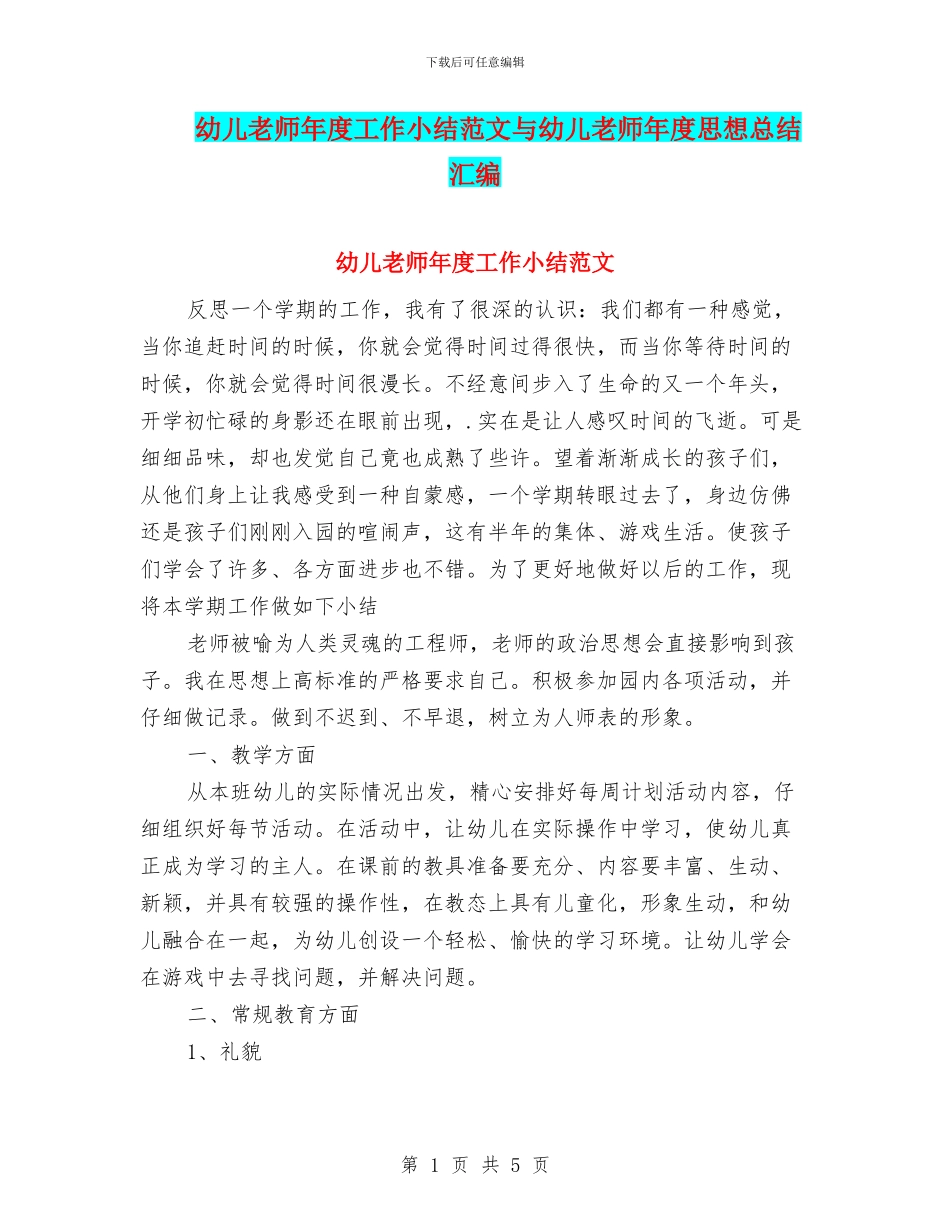 下载后可任意编辑

幼儿老师年度工作小结范文与幼儿老师年度思想总结汇编

幼儿老师年度工作小结范文

反思一个学期的工作，我有了很深的认识：我们都有一种感觉，当你追赶时间的时候，你就会觉得时间过得很快，而当你等待时间的时候，你就会觉得时间很漫长。不经意间步入了生命的又一个年头，开学初忙碌的身影还在眼前出现，.实在是让人感叹时间的飞逝。可是细细品味，却也发觉自己竟也成熟了些许。望着渐渐成长的孩子们，从他们身上让我感受到一种自蒙感，一个学期转眼过去了，身边仿佛还是孩子们刚刚入园的喧闹声，这有半年的集体、游戏生活。使孩子们学会了许多、各方面进步也不错。为了更好地做好以后的工作，现将本学期工作做如下小结

老师被喻为人类灵魂的工程师，老师的政治思想会直接影响到孩子。我在思想上高标准的严格要求自己。积极参加园内各项活动，并仔细做记录。做到不迟到、不早退，树立为人师表的形象。

一、教学方面

从本班幼儿的实际情况出发，精心安排好每周计划活动内容，仔细组织好每节活动。在活动中，让幼儿在实际操作中学习，使幼儿真正成为学习的主人。在课前的教具准备要充分、内容要丰富、生动、新颖，并具有较强的操作性，在教态上具有儿童化，形象生动，和幼儿融合在一起，为幼儿创设一个轻松、愉快的学习环境。让幼儿学会在游戏中去寻找问题，并解决问题。

二、常规教育方面

1、礼貌

第 1 页 共 5 页